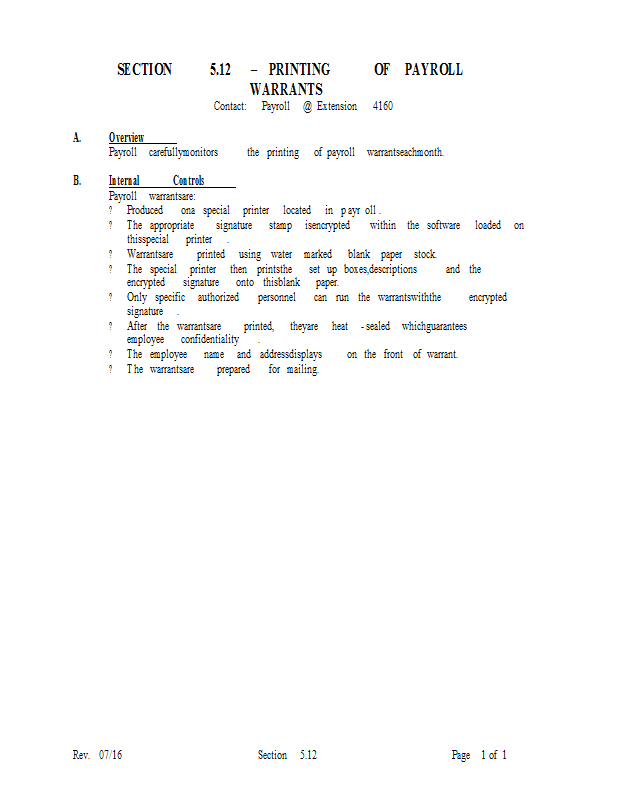 SECTION 5.12 – PRINTING OF PAYROLL WARRANTS
Contact: Payroll @ Extension 4160

A. Overview
Payroll carefullymonitors the printing of payroll warrantseachmonth.

B. Internal Controls
Payroll warrantsare:
? Produced ona special printer located in payr oll .
? The appropriate signature stamp isencrypted within the software loaded on thisspecial printer .
? Warrantsare printed using water marked blank paper stock.
? The special printer then printsthe set up boxes,descriptions and the encrypted signature onto thisblank paper.
? Only specific authorized personnel can run the warrantswiththe encrypted signature .
? After the warrantsare printed, theyare heat -sealed whichguarantees employee confidentiality .
? The employee name and addressdisplays on the front of warrant.
? The warrantsare prepared for mailing.

Rev. 07/16 Section 5.12 Page 1 of 1